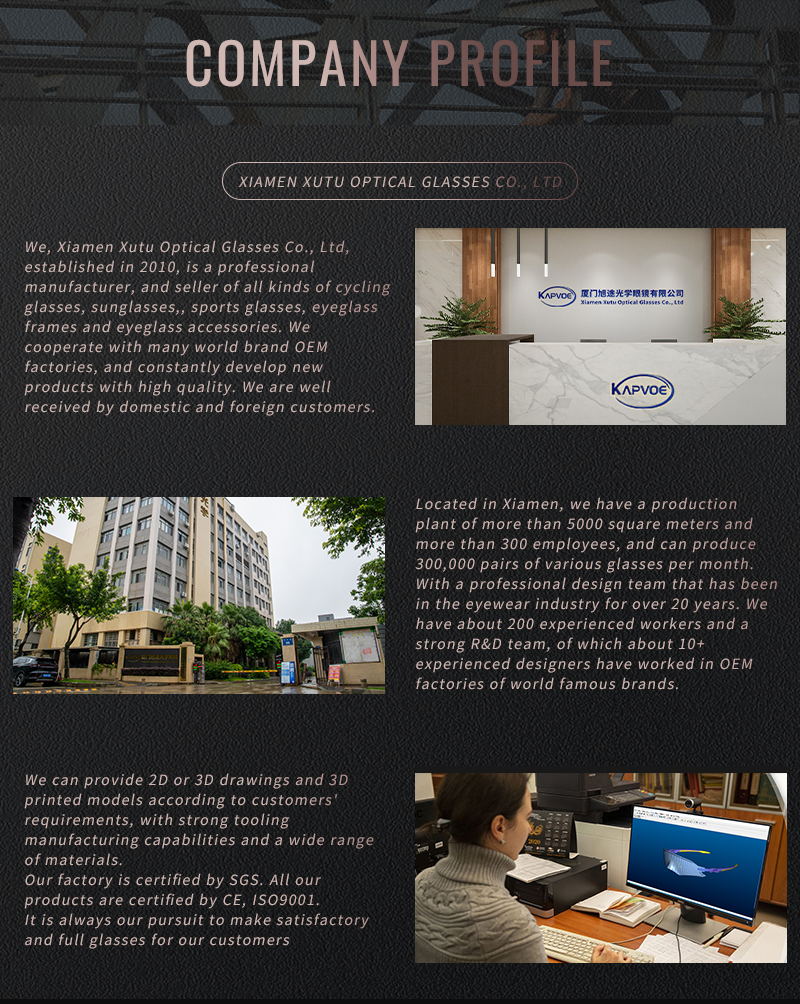 COMPANY PROFILE

XIAMEN XUTU OPTICAL GLASSES CO., LTD

We, Xiamen Xutu Optical Glasses Co., Ltd, established in 2010, is a professional manufacturer, and seller of all kinds of cycling glasses, sunglasses,, sports glasses, eyeglass frames and eyeglass accessories. We cooperate with many world brand OEM factories, and constantly develop new products with high quality. We are well received by domestic and foreign customers.

KAPVOE 厦门旭途光学眼镜有限公司 Xiamen Xutu Optical Glasses Co., Ltd

KAPVOE

Located in Xiamen, we have a production plant of more than 5000 square meters and more than 300 employees, and can produce 300,000 pairs of various glasses per month. With a professional design team that has been in the eyewear industry for over 20 years. We have about 200 experienced workers and a strong R&D team, of which about 10+ experienced designers have worked in OEM factories of world famous brands.

We can provide 2D or 3D drawings and 3D printed models according to customers' requirements, with strong tooling manufacturing capabilities and a wide range of materials.
Our factory is certified by SGS. All our products are certified by CE, ISO9001.
It is always our pursuit to make satisfactory and full glasses for our customers